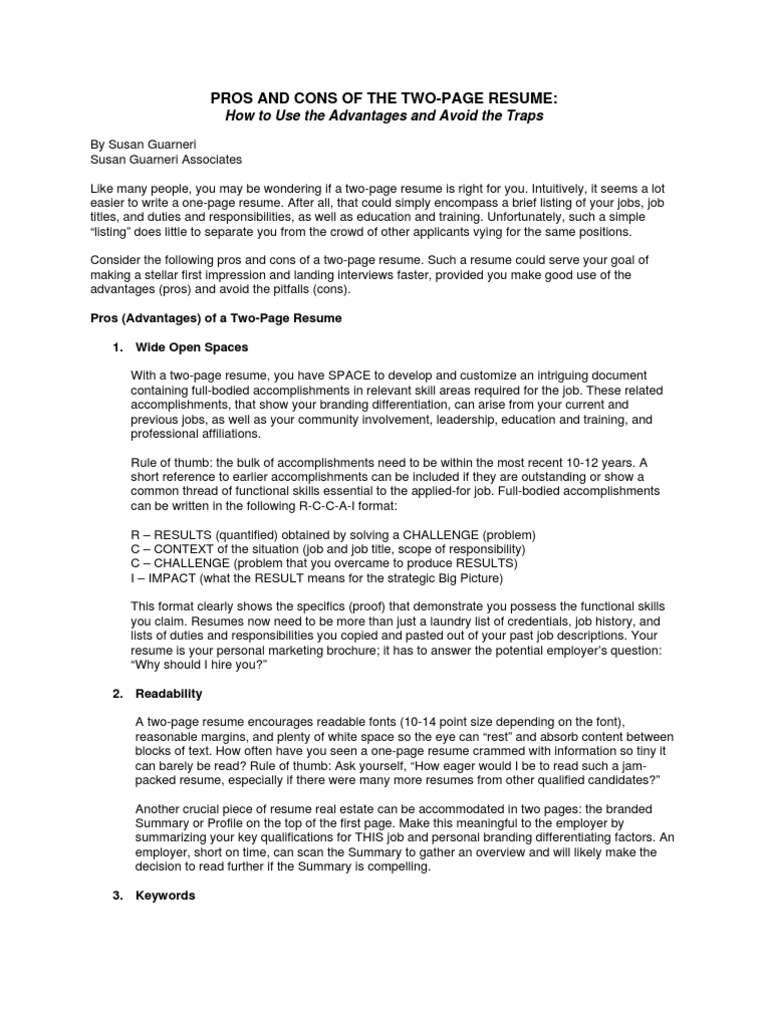 PROS AND CONS OF THE TWO-PAGE RESUME:
How to Use the Advantages and Avoid the Traps

By Susan Guarneri
Susan Guarneri Associates

Like many people, you may be wondering if a two-page resume is right for you. Intuitively, it seems a lot easier to write a one-page resume. After all, that could simply encompass a brief listing of your jobs, job titles, and duties and responsibilities, as well as education and training. Unfortunately, such a simple "listing" does little to separate you from the crowd of other applicants vying for the same positions.

Consider the following pros and cons of a two-page resume. Such a resume could serve your goal of making a stellar first impression and landing interviews faster, provided you make good use of the advantages (pros) and avoid the pitfalls (cons).

Pros (Advantages) of a Two-Page Resume

1. Wide Open Spaces

With a two-page resume, you have SPACE to develop and customize an intriguing document containing full-bodied accomplishments in relevant skill areas required for the job. These related accomplishments, that show your branding differentiation, can arise from your current and previous jobs, as well as your community involvement, leadership, education and training, and professional affiliations.

Rule of thumb: the bulk of accomplishments need to be within the most recent 10-12 years. A short reference to earlier accomplishments can be included if they are outstanding or show a common thread of functional skills essential to the applied-for job. Full-bodied accomplishments can be written in the following R-C-C-A-I format:

R – RESULTS (quantified) obtained by solving a CHALLENGE (problem)
C – CONTEXT of the situation (job and job title, scope of responsibility)
C – CHALLENGE (problem that you overcame to produce RESULTS)
I – IMPACT (what the RESULT means for the strategic Big Picture)

This format clearly shows the specifics (proof) that demonstrate you possess the functional skills you claim. Resumes now need to be more than just a laundry list of credentials, job history, and lists of duties and responsibilities you copied and pasted out of your past job descriptions. Your resume is your personal marketing brochure; it has to answer the potential employer's question: "Why should I hire you?"

2. Readability

A two-page resume encourages readable fonts (10-14 point size depending on the font), reasonable margins, and plenty of white space so the eye can "rest" and absorb content between blocks of text. How often have you seen a one-page resume crammed with information so tiny it can barely be read? Rule of thumb: Ask yourself, "How eager would I be to read such a jam-packed resume, especially if there were many more resumes from other qualified candidates?"

Another crucial piece of resume real estate can be accommodated in two pages: the branded Summary or Profile on the top of the first page. Make this meaningful to the employer by summarizing your key qualifications for THIS job and personal branding differentiating factors. An employer, short on time, can scan the Summary to gather an overview and will likely make the decision to read further if the Summary is compelling.

3. Keywords